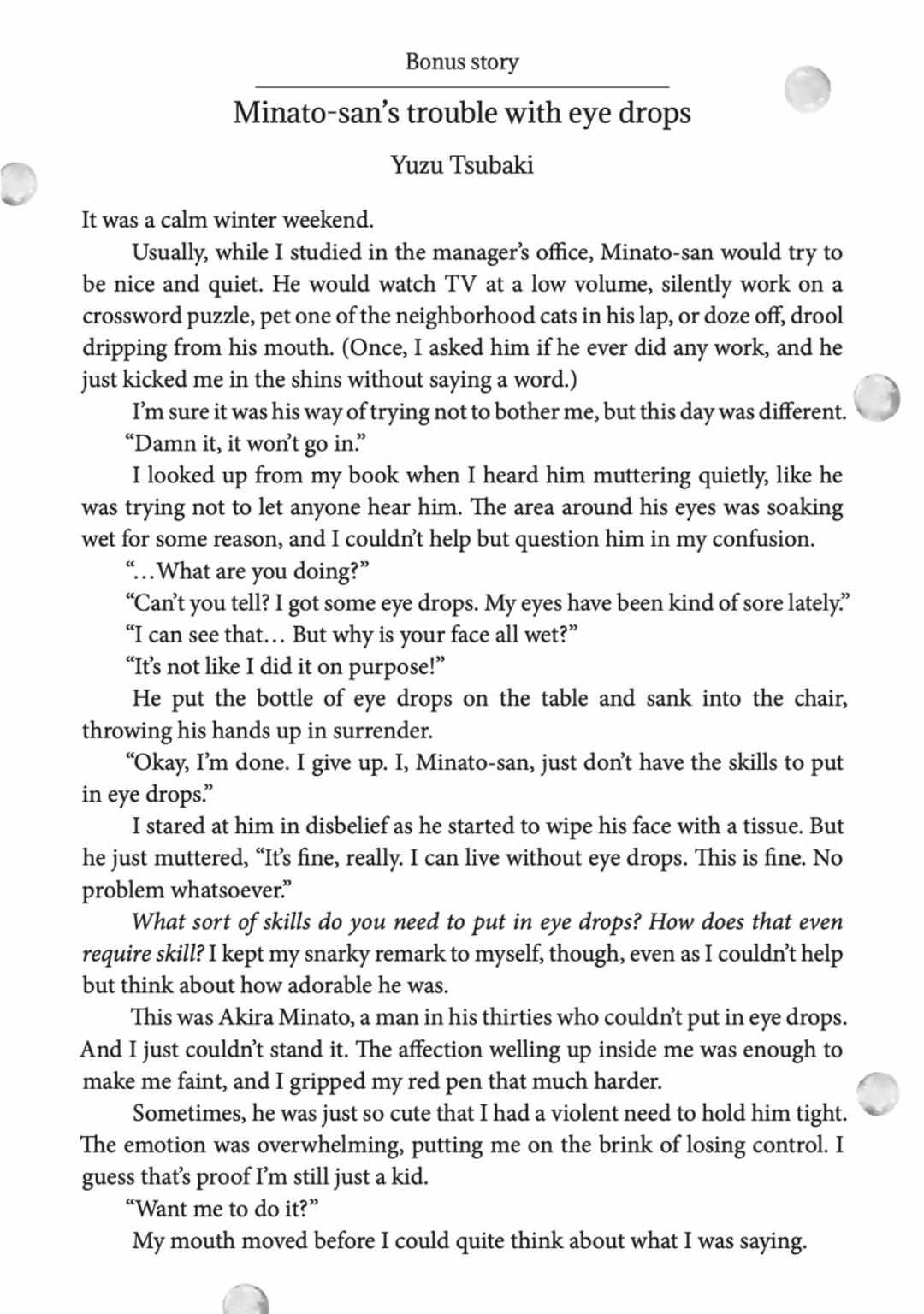 Bonus story

Minato-san's trouble with eye drops

Yuzu Tsubaki

It was a calm winter weekend.

Usually, while I studied in the manager's office, Minato-san would try to be nice and quiet. He would watch TV at a low volume, silently work on a crossword puzzle, pet one of the neighborhood cats in his lap, or doze off, drool dripping from his mouth. (Once, I asked him if he ever did any work, and he just kicked me in the shins without saying a word.)

I'm sure it was his way of trying not to bother me, but this day was different.

"Damn it, it won't go in."

I looked up from my book when I heard him muttering quietly, like he was trying not to let anyone hear him. The area around his eyes was soaking wet for some reason, and I couldn't help but question him in my confusion.

"...What are you doing?"

"Can't you tell? I got some eye drops. My eyes have been kind of sore lately."

"I can see that... But why is your face all wet?"

"It's not like I did it on purpose!"

He put the bottle of eye drops on the table and sank into the chair, throwing his hands up in surrender.

"Okay, I'm done. I give up. I, Minato-san, just don't have the skills to put in eye drops."

I stared at him in disbelief as he started to wipe his face with a tissue. But he just muttered, "It's fine, really. I can live without eye drops. This is fine. No problem whatsoever."

What sort of skills do you need to put in eye drops? How does that even require skill? I kept my snarky remark to myself, though, even as I couldn't help but think about how adorable he was.

This was Akira Minato, a man in his thirties who couldn't put in eye drops. And I just couldn't stand it. The affection welling up inside me was enough to make me faint, and I gripped my red pen that much harder.

Sometimes, he was just so cute that I had a violent need to hold him tight. The emotion was overwhelming, putting me on the brink of losing control. I guess that's proof I'm still just a kid.

"Want me to do it?"

My mouth moved before I could quite think about what I was saying.